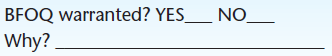 BFOQ warranted? YES___ NO___
Why? ______________________________